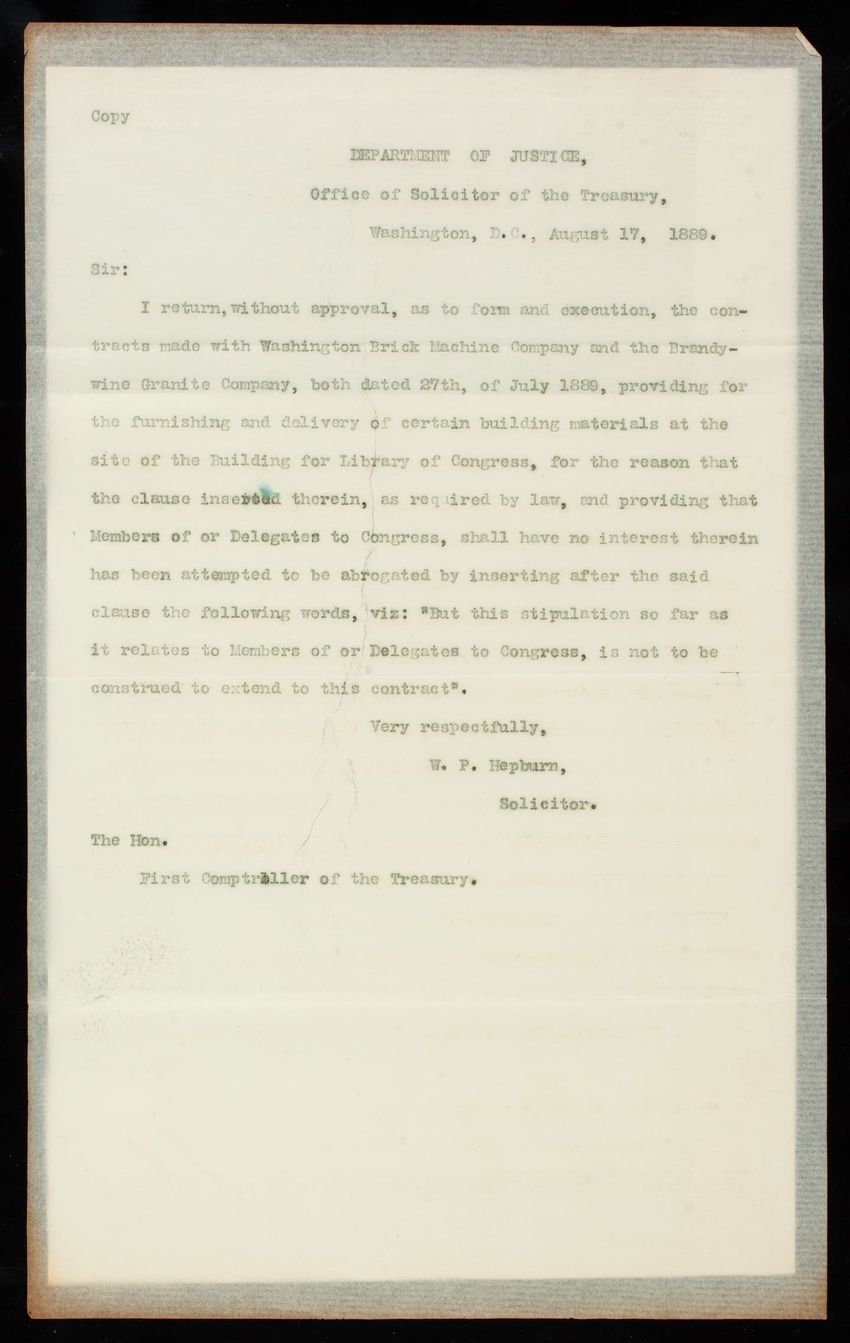 Copy

DEPARTMENT OF JUSTICE,
Office of Solicitor of the Treasury,
Washington, D.C., August 17, 1889.

Sir:

I return, without approval, as to form and execution, the contracts made with Washington Brick Machine Company and the Brandywine Granite Company, both dated 27th, of July 1889, providing for the furnishing and delivery of certain building materials at the site of the Building for Library of Congress, for the reason that the clause inserted therein, as required by law, and providing that Members of or Delegates to Congress, shall have no interest therein has been attempted to be abrogated by inserting after the said clause the following words, viz: "But this stipulation so far as it relates to Members of or Delegates to Congress, is not to be construed to extend to this contract".

Very respectfully,
W. P. Hepburn,
Solicitor.

The Hon.
First Comptroller of the Treasury.